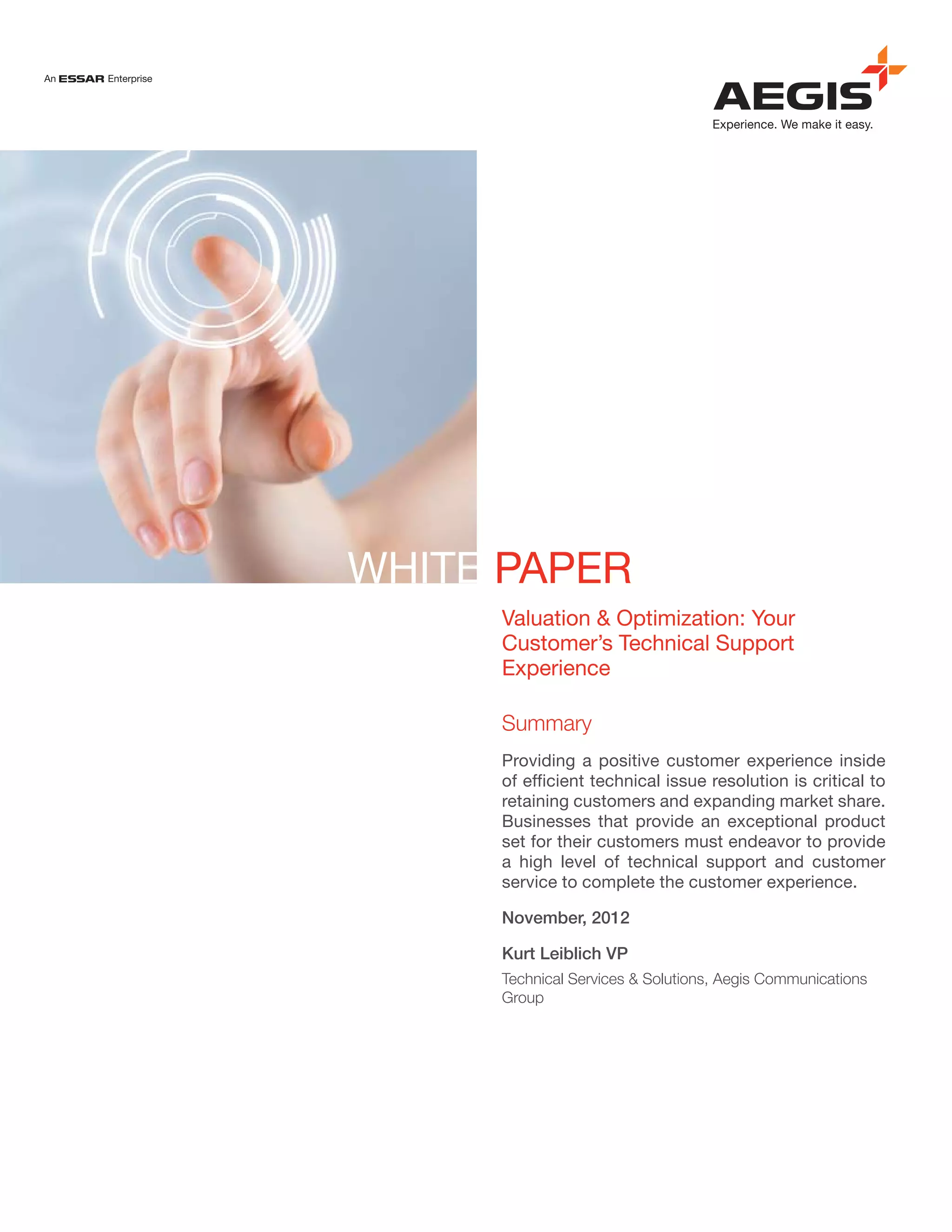 An ESSAR Enterprise

AEGIS
Experience. We make it easy.

WHITE PAPER

Valuation & Optimization: Your Customer's Technical Support Experience

Summary

Providing a positive customer experience inside of efficient technical issue resolution is critical to retaining customers and expanding market share. Businesses that provide an exceptional product set for their customers must endeavor to provide a high level of technical support and customer service to complete the customer experience.

November, 2012

Kurt Leiblich VP

Technical Services & Solutions, Aegis Communications Group